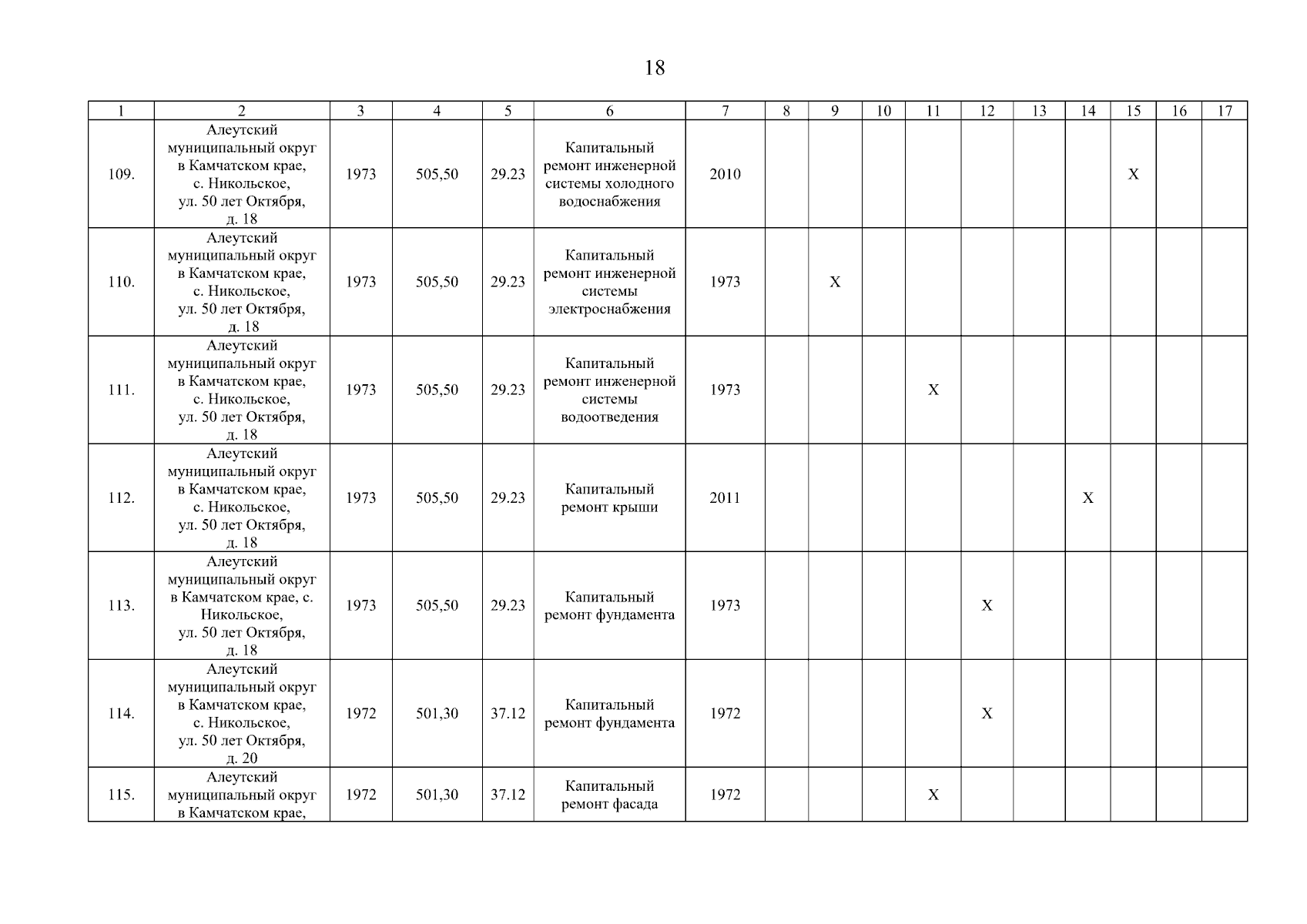 18

| 1 | 2 | 3 | 4 | 5 | 6 | 7 | 8 | 9 | 10 | 11 | 12 | 13 | 14 | 15 | 16 | 17 |
|---|---|---|---|---|---|---|---|---|---|---|---|---|---|---|---|---|
| 109. | Алеутский муниципальный округ в Камчатском крае, с. Никольское, ул. 50 лет Октября, д. 18 | 1973 | 505,50 | 29.23 | Капитальный ремонт инженерной системы холодного водоснабжения | 2010 | | | | | | | | X | | |
| 110. | Алеутский муниципальный округ в Камчатском крае, с. Никольское, ул. 50 лет Октября, д. 18 | 1973 | 505,50 | 29.23 | Капитальный ремонт инженерной системы электроснабжения | 1973 | | X | | | | | | | | |
| 111. | Алеутский муниципальный округ в Камчатском крае, с. Никольское, ул. 50 лет Октября, д. 18 | 1973 | 505,50 | 29.23 | Капитальный ремонт инженерной системы водоотведения | 1973 | | | | X | | | | | | |
| 112. | Алеутский муниципальный округ в Камчатском крае, с. Никольское, ул. 50 лет Октября, д. 18 | 1973 | 505,50 | 29.23 | Капитальный ремонт крыши | 2011 | | | | | | | X | | | |
| 113. | Алеутский муниципальный округ в Камчатском крае, с. Никольское, ул. 50 лет Октября, д. 18 | 1973 | 505,50 | 29.23 | Капитальный ремонт фундамента | 1973 | | | | | X | | | | | |
| 114. | Алеутский муниципальный округ в Камчатском крае, с. Никольское, ул. 50 лет Октября, д. 20 | 1972 | 501,30 | 37.12 | Капитальный ремонт фундамента | 1972 | | | | | X | | | | | |
| 115. | Алеутский муниципальный округ в Камчатском крае, | 1972 | 501,30 | 37.12 | Капитальный ремонт фасада | 1972 | | | | X | | | | | | |